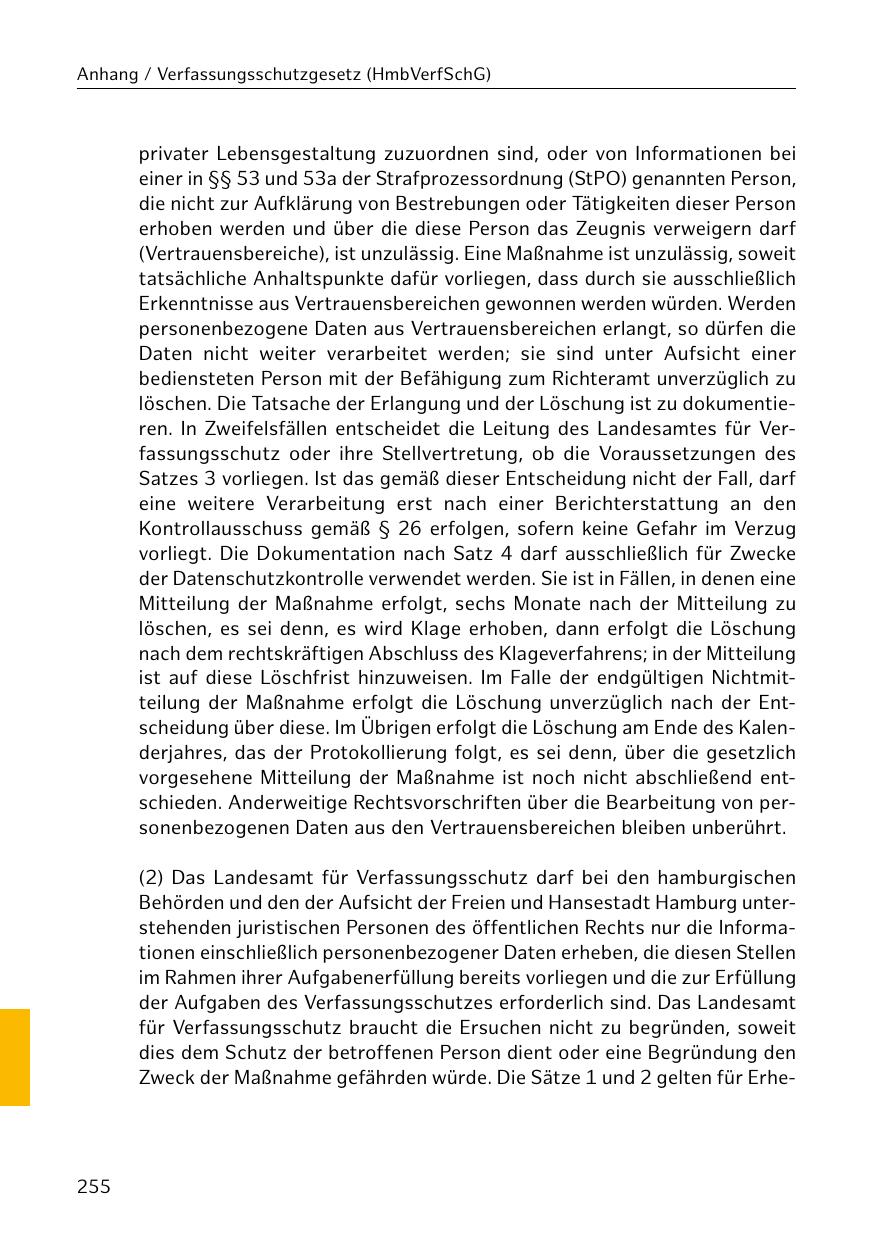 Anhang / Verfassungsschutzgesetz (HmbVerfSchG)

privater Lebensgestaltung zuzuordnen sind, oder von Informationen bei einer in §§ 53 und 53a der Strafprozessordnung (StPO) genannten Person, die nicht zur Aufklärung von Bestrebungen oder Tätigkeiten dieser Person erhoben werden und über die diese Person das Zeugnis verweigern darf (Vertrauensbereiche), ist unzulässig. Eine Maßnahme ist unzulässig, soweit tatsächliche Anhaltspunkte dafür vorliegen, dass durch sie ausschließlich Erkenntnisse aus Vertrauensbereichen gewonnen werden würden. Werden personenbezogene Daten aus Vertrauensbereichen erlangt, so dürfen die Daten nicht weiter verarbeitet werden; sie sind unter Aufsicht einer bediensteten Person mit der Befähigung zum Richteramt unverzüglich zu löschen. Die Tatsache der Erlangung und der Löschung ist zu dokumentieren. In Zweifelsfällen entscheidet die Leitung des Landesamtes für Verfassungsschutz oder ihre Stellvertretung, ob die Voraussetzungen des Satzes 3 vorliegen. Ist das gemäß dieser Entscheidung nicht der Fall, darf eine weitere Verarbeitung erst nach einer Berichterstattung an den Kontrollausschuss gemäß § 26 erfolgen, sofern keine Gefahr im Verzug vorliegt. Die Dokumentation nach Satz 4 darf ausschließlich für Zwecke der Datenschutzkontrolle verwendet werden. Sie ist in Fällen, in denen eine Mitteilung der Maßnahme erfolgt, sechs Monate nach der Mitteilung zu löschen, es sei denn, es wird Klage erhoben, dann erfolgt die Löschung nach dem rechtskräftigen Abschluss des Klageverfahrens; in der Mitteilung ist auf diese Löschfrist hinzuweisen. Im Falle der endgültigen Nichtmitteilung der Maßnahme erfolgt die Löschung unverzüglich nach der Entscheidung über diese. Im Übrigen erfolgt die Löschung am Ende des Kalenderjahres, das der Protokollierung folgt, es sei denn, über die gesetzlich vorgesehene Mitteilung der Maßnahme ist noch nicht abschließend entschieden. Anderweitige Rechtsvorschriften über die Bearbeitung von personenbezogenen Daten aus den Vertrauensbereichen bleiben unberührt.

(2) Das Landesamt für Verfassungsschutz darf bei den hamburgischen Behörden und den der Aufsicht der Freien und Hansestadt Hamburg unterstehenden juristischen Personen des öffentlichen Rechts nur die Informationen einschließlich personenbezogener Daten erheben, die diesen Stellen im Rahmen ihrer Aufgabenerfüllung bereits vorliegen und die zur Erfüllung der Aufgaben des Verfassungsschutzes erforderlich sind. Das Landesamt für Verfassungsschutz braucht die Ersuchen nicht zu begründen, soweit dies dem Schutz der betroffenen Person dient oder eine Begründung den Zweck der Maßnahme gefährden würde. Die Sätze 1 und 2 gelten für Erhe-

255